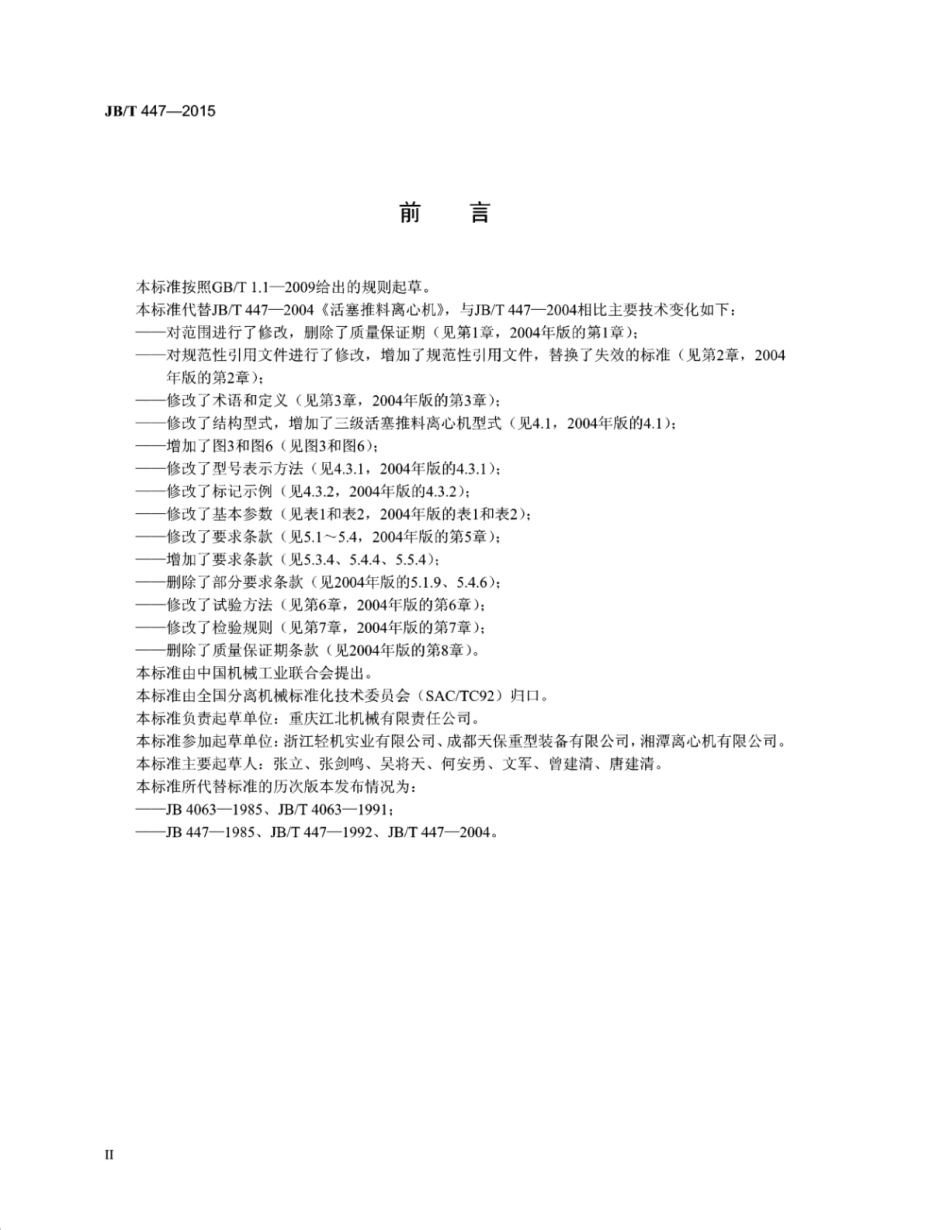 JB/T 447—2015

前　言

本标准按照GB/T 1.1—2009给出的规则起草。

本标准代替JB/T 447—2004《活塞推料离心机》，与JB/T 447—2004相比主要技术变化如下：

——对范围进行了修改，删除了质量保证期（见第1章，2004年版的第1章）；

——对规范性引用文件进行了修改，增加了规范性引用文件，替换了失效的标准（见第2章，2004年版的第2章）；

——修改了术语和定义（见第3章，2004年版的第3章）；

——修改了结构型式，增加了三级活塞推料离心机型式（见4.1，2004年版的4.1）；

——增加了图3和图6（见图3和图6）；

——修改了型号表示方法（见4.3.1，2004年版的4.3.1）；

——修改了标记示例（见4.3.2，2004年版的4.3.2）；

——修改了基本参数（见表1和表2，2004年版的表1和表2）；

——修改了要求条款（见5.1～5.4，2004年版的第5章）；

——增加了要求条款（见5.3.4、5.4.4、5.5.4）；

——删除了部分要求条款（见2004年版的5.1.9、5.4.6）；

——修改了试验方法（见第6章，2004年版的第6章）；

——修改了检验规则（见第7章，2004年版的第7章）；

——删除了质量保证期条款（见2004年版的第8章）。

本标准由中国机械工业联合会提出。

本标准由全国分离机械标准化技术委员会（SAC/TC92）归口。

本标准负责起草单位：重庆江北机械有限责任公司。

本标准参加起草单位：浙江轻机实业有限公司、成都天保重型装备有限公司，湘潭离心机有限公司。

本标准主要起草人：张立、张剑鸣、吴将天、何安勇、文军、曾建清、唐建清。

本标准所代替标准的历次版本发布情况为：

——JB 4063—1985、JB/T 4063—1991；

——JB 447—1985、JB/T 447—1992、JB/T 447—2004。

II